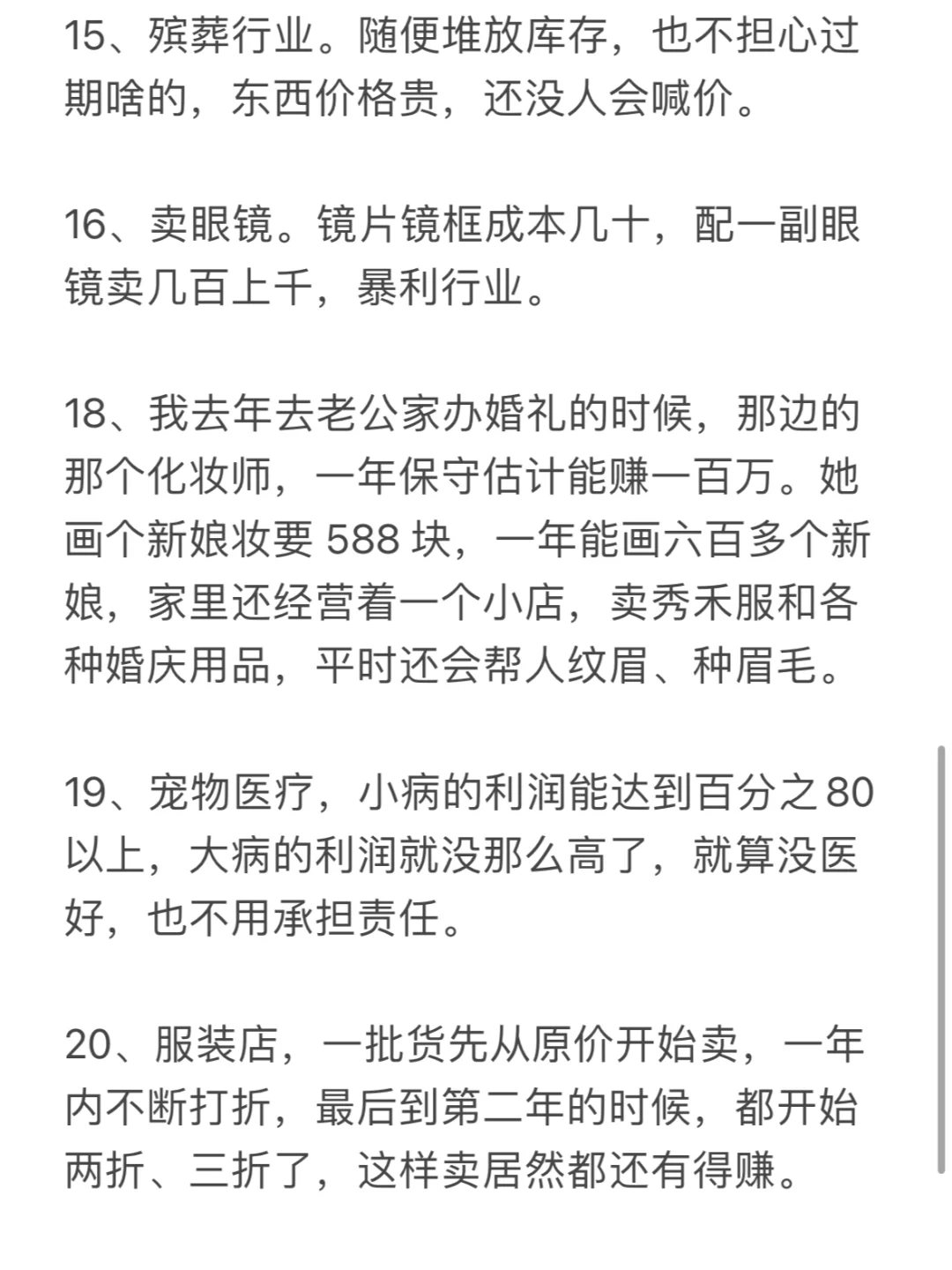 15、殡葬行业。随便堆放库存，也不担心过期啥的，东西价格贵，还没人会喊价。

16、卖眼镜。镜片镜框成本几十，配一副眼镜卖几百上千，暴利行业。

18、我去年去老公家办婚礼的时候，那边的那个化妆师，一年保守估计能赚一百万。她画个新娘妆要 588 块，一年能画六百多个新娘，家里还经营着一个小店，卖秀禾服和各种婚庆用品，平时还会帮人纹眉、种眉毛。

19、宠物医疗，小病的利润能达到百分之 80 以上，大病的利润就没那么高了，就算没医好，也不用承担责任。

20、服装店，一批货先从原价开始卖，一年内不断打折，最后到第二年的时候，都开始两折、三折了，这样卖居然都还有得赚。